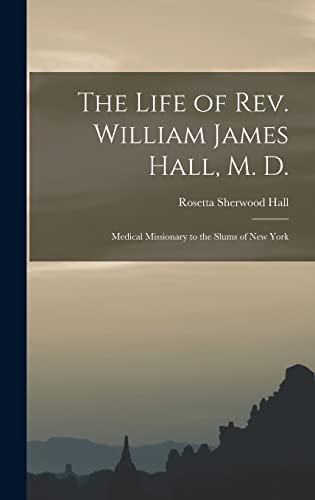 The Life of Rev. William James Hall, M. D.

Rosetta Sherwood Hall

Medical Missionary to the Slums of New York